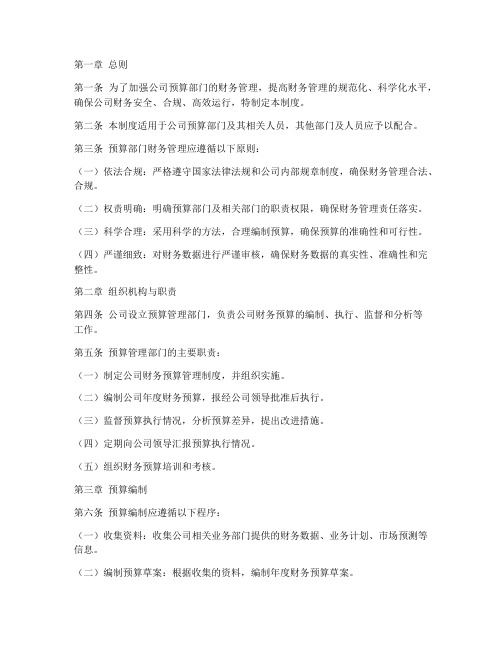 第一章 总则

第一条 为了加强公司预算部门的财务管理，提高财务管理的规范化、科学化水平，确保公司财务安全、合规、高效运行，特制定本制度。

第二条 本制度适用于公司预算部门及其相关人员，其他部门及人员应予以配合。

第三条 预算部门财务管理应遵循以下原则：

（一）依法合规：严格遵守国家法律法规和公司内部规章制度，确保财务管理合法、合规。

（二）权责明确：明确预算部门及相关部门的职责权限，确保财务管理责任落实。

（三）科学合理：采用科学的方法，合理编制预算，确保预算的准确性和可行性。

（四）严谨细致：对财务数据进行严谨审核，确保财务数据的真实性、准确性和完整性。

第二章 组织机构与职责

第四条 公司设立预算管理部门，负责公司财务预算的编制、执行、监督和分析等工作。

第五条 预算管理部门的主要职责：

（一）制定公司财务预算管理制度，并组织实施。

（二）编制公司年度财务预算，报经公司领导批准后执行。

（三）监督预算执行情况，分析预算差异，提出改进措施。

（四）定期向公司领导汇报预算执行情况。

（五）组织财务预算培训和考核。

第三章 预算编制

第六条 预算编制应遵循以下程序：

（一）收集资料：收集公司相关业务部门提供的财务数据、业务计划、市场预测等信息。

（二）编制预算草案：根据收集的资料，编制年度财务预算草案。